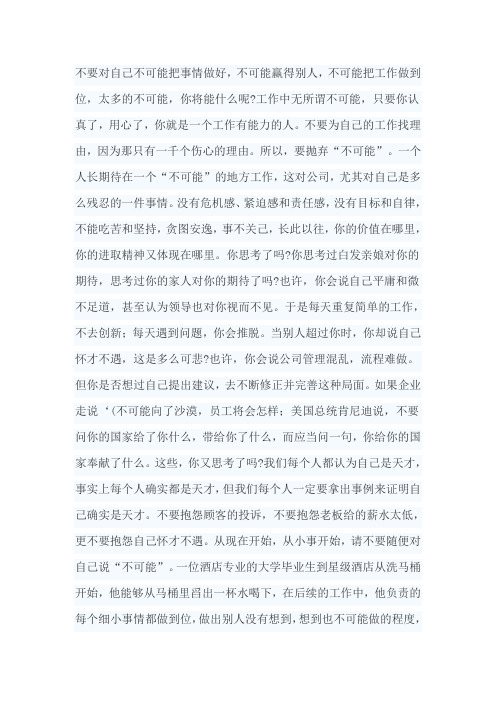 不要对自己不可能把事情做好，不可能赢得别人，不可能把工作做到位，太多的不可能，你将能什么呢?工作中无所谓不可能，只要你认真了，用心了，你就是一个工作有能力的人。不要为自己的工作找理由，因为那只有一千个伤心的理由。所以，要抛弃“不可能”。一个人长期待在一个“不可能”的地方工作，这对公司，尤其对自己是多么残忍的一件事情。没有危机感、紧迫感和责任感，没有目标和自律，不能吃苦和坚持，贪图安逸，事不关己，长此以往，你的价值在哪里，你的进取精神又体现在哪里。你思考了吗?你思考过白发亲娘对你的期待，思考过你的家人对你的期待了吗?也许，你会说自己平庸和微不足道，甚至认为领导也对你视而不见。于是每天重复简单的工作，不去创新；每天遇到问题，你会推脱。当别人超过你时，你却说自己怀才不遇，这是多么可悲?也许，你会说公司管理混乱，流程难做。但你是否想过自己提出建议，去不断修正并完善这种局面。如果企业走说‘(不可能向了沙漠，员工将会怎样；美国总统肯尼迪说，不要问你的国家给了你什么，带给你了什么，而应当问一句，你给你的国家奉献了什么。这些，你又思考了吗?我们每个人都认为自己是天才，事实上每个人确实都是天才，但我们每个人一定要拿出事例来证明自己确实是天才。不要抱怨顾客的投诉，不要抱怨老板给的薪水太低，更不要抱怨自己怀才不遇。从现在开始，从小事开始，请不要随便对自己说“不可能”。一位酒店专业的大学毕业生到星级酒店从洗马桶开始，他能够从马桶里舀出一杯水喝下，在后续的工作中，他负责的每个细小事情都做到位，做出别人没有想到，想到也不可能做的程度，